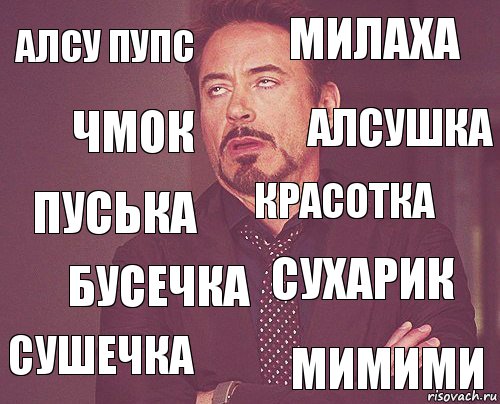 АЛСУ ПУПС
МИЛАХА
ЧМОК
АЛСУШКА
ПУСЬКА
КРАСОТКА
БУСЕЧКА
СУХАРИК
СУШЕЧКА
МИМИМИ
risovach.ru